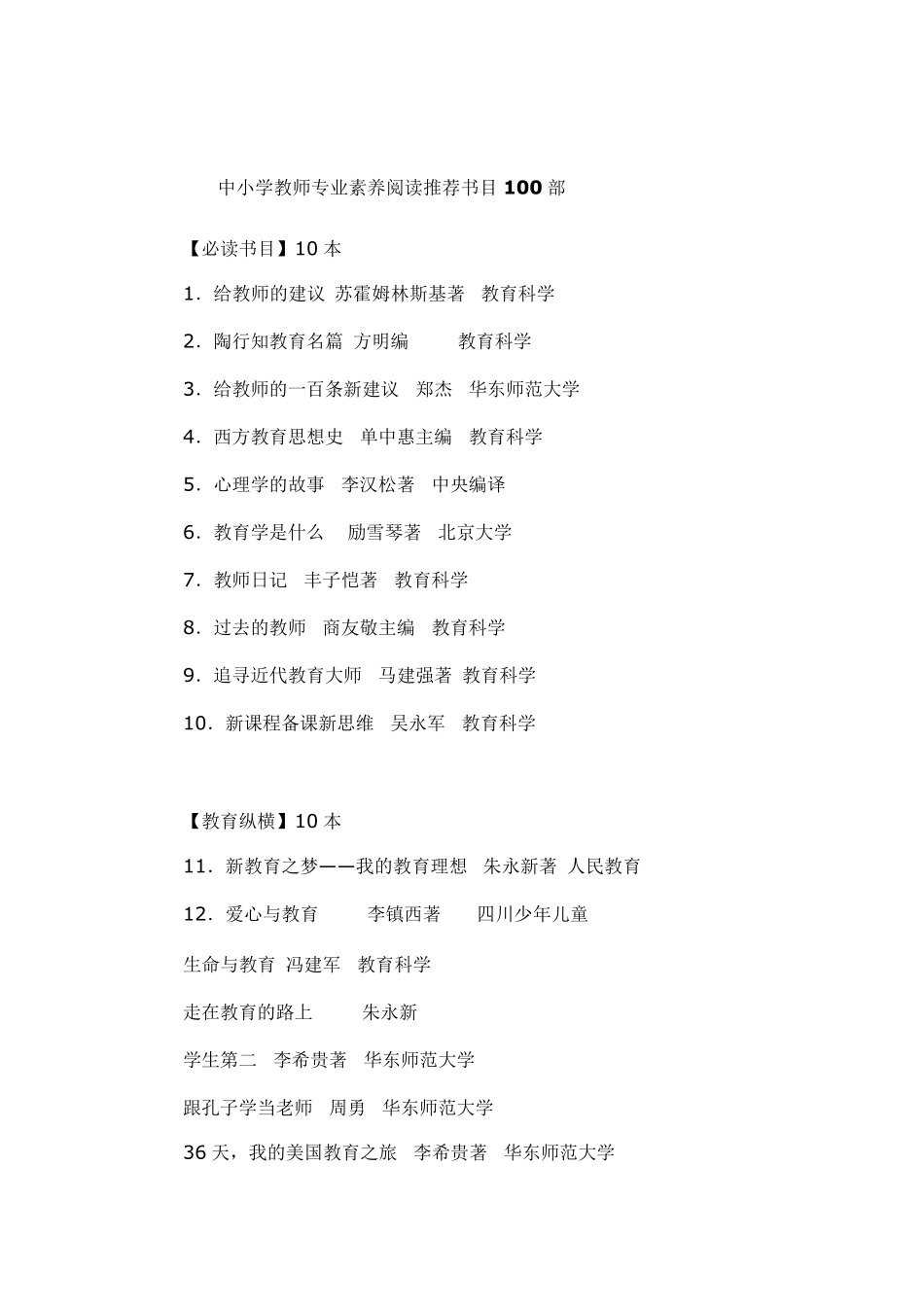 中小学教师专业素养阅读推荐书目 100 部

【必读书目】10 本

1. 给教师的建议 苏霍姆林斯基著 教育科学

2. 陶行知教育名篇 方明编 教育科学

3. 给教师的一百条新建议 郑杰 华东师范大学

4. 西方教育思想史 单中惠主编 教育科学

5. 心理学的故事 李汉松著 中央编译

6. 教育学是什么 励雪琴著 北京大学

7. 教师日记 丰子恺著 教育科学

8. 过去的教师 商友敬主编 教育科学

9. 追寻近代教育大师 马建强著 教育科学

10. 新课程备课新思维 吴永军 教育科学

【教育纵横】10 本

11. 新教育之梦——我的教育理想 朱永新著 人民教育

12. 爱心与教育 李镇西著 四川少年儿童

生命与教育 冯建军 教育科学

走在教育的路上 朱永新

学生第二 李希贵著 华东师范大学

跟孔子学当老师 周勇 华东师范大学

36 天，我的美国教育之旅 李希贵著 华东师范大学